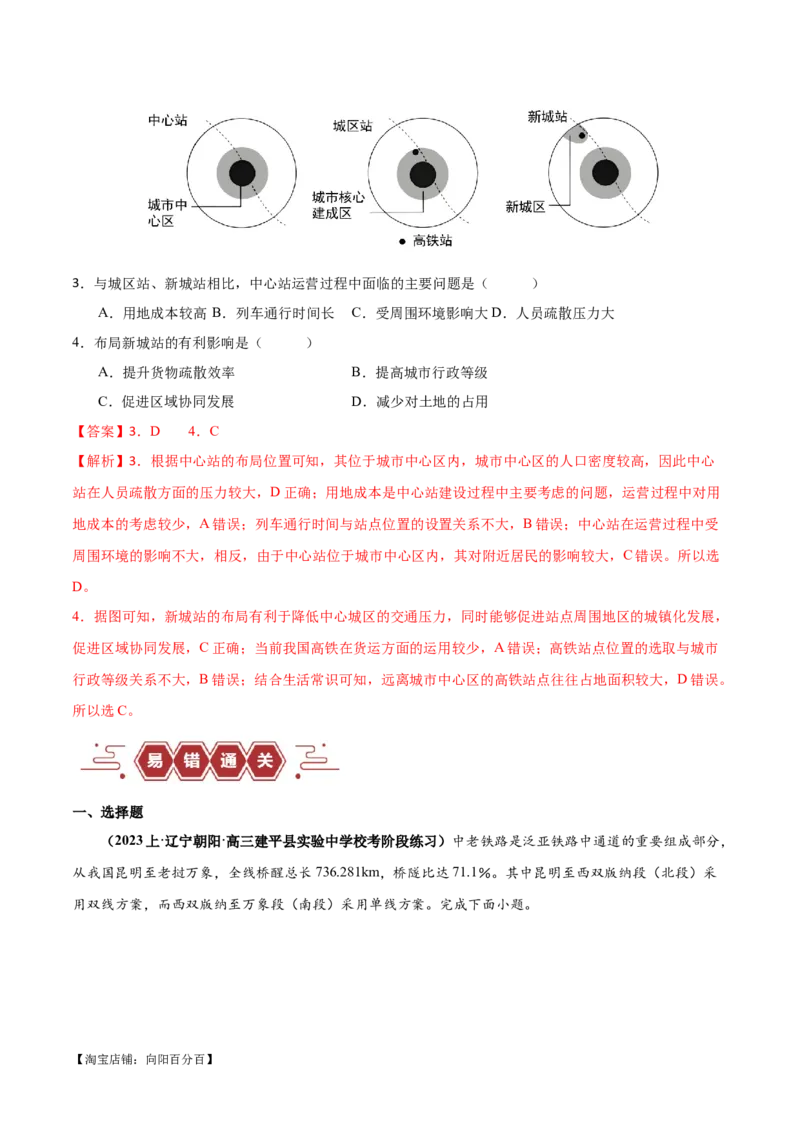 中心站

城市中心区

城区站

城市核心建成区

● 高铁站

新城站

新城区

3．与城区站、新城站相比，中心站运营过程中面临的主要问题是（　　）

A．用地成本较高 B．列车通行时间长　C．受周围环境影响大 D．人员疏散压力大

4．布局新城站的有利影响是（　　）

A．提升货物疏散效率　　B．提高城市行政等级

C．促进区域协同发展　　D．减少对土地的占用

【答案】3．D　4．C

【解析】3．根据中心站的布局位置可知，其位于城市中心区内，城市中心区的人口密度较高，因此中心站在人员疏散方面的压力较大，D 正确；用地成本是中心站建设过程中主要考虑的问题，运营过程中对用地成本的考虑较少，A 错误；列车通行时间与站点位置的设置关系不大，B 错误；中心站在运营过程中受周围环境的影响不大，相反，由于中心站位于城市中心区内，其对附近居民的影响较大，C 错误。所以选 D。

4．据图可知，新城站的布局有利于降低中心城区的交通压力，同时能够促进站点周围地区的城镇化发展，促进区域协同发展，C 正确；当前我国高铁在货运方面的运用较少，A 错误；高铁站点位置的选取与城市行政等级关系不大，B 错误；结合生活常识可知，远离城市中心区的高铁站点往往占地面积较大，D 错误。所以选 C。

易 错 通 关

一、选择题

（2023 上·辽宁朝阳·高三建平县实验中学校考阶段练习）中老铁路是泛亚铁路中通道的重要组成部分，从我国昆明至老挝万象，全线桥隧总长 736.281km，桥隧比达 71.1%。其中昆明至西双版纳段（北段）采用双线方案，而西双版纳至万象段（南段）采用单线方案。完成下面小题。

【淘宝店铺：向阳百分百】